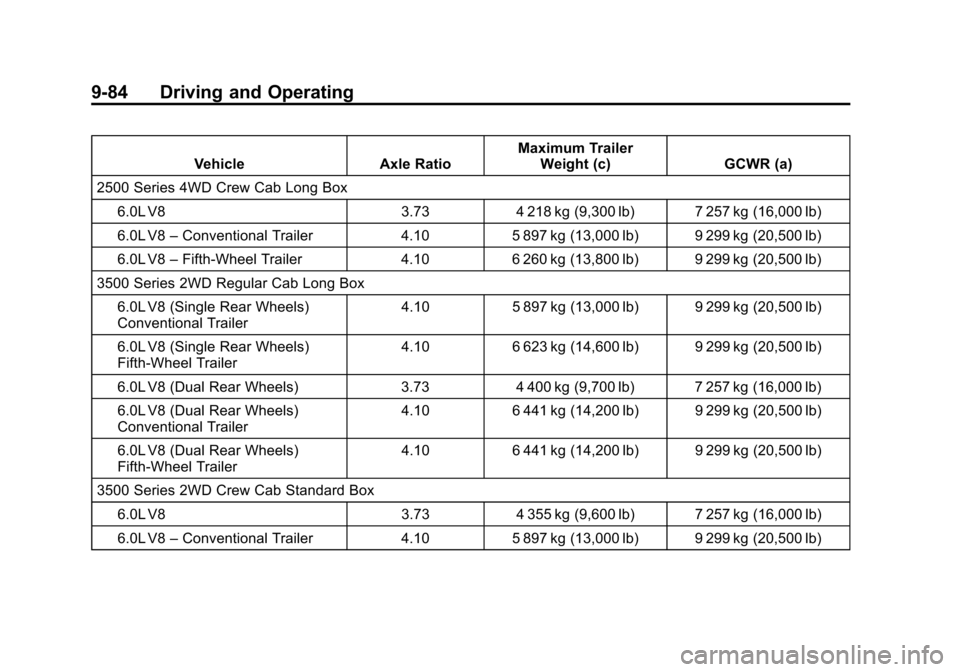 9-84 Driving and Operating

| Vehicle | Axle Ratio | Maximum Trailer Weight (c) | GCWR (a) |
|---|---|---|---|
| 2500 Series 4WD Crew Cab Long Box | | | |
| 6.0L V8 | 3.73 | 4 218 kg (9,300 lb) | 7 257 kg (16,000 lb) |
| 6.0L V8 – Conventional Trailer | 4.10 | 5 897 kg (13,000 lb) | 9 299 kg (20,500 lb) |
| 6.0L V8 – Fifth-Wheel Trailer | 4.10 | 6 260 kg (13,800 lb) | 9 299 kg (20,500 lb) |
| 3500 Series 2WD Regular Cab Long Box | | | |
| 6.0L V8 (Single Rear Wheels) Conventional Trailer | 4.10 | 5 897 kg (13,000 lb) | 9 299 kg (20,500 lb) |
| 6.0L V8 (Single Rear Wheels) Fifth-Wheel Trailer | 4.10 | 6 623 kg (14,600 lb) | 9 299 kg (20,500 lb) |
| 6.0L V8 (Dual Rear Wheels) | 3.73 | 4 400 kg (9,700 lb) | 7 257 kg (16,000 lb) |
| 6.0L V8 (Dual Rear Wheels) Conventional Trailer | 4.10 | 6 441 kg (14,200 lb) | 9 299 kg (20,500 lb) |
| 6.0L V8 (Dual Rear Wheels) Fifth-Wheel Trailer | 4.10 | 6 441 kg (14,200 lb) | 9 299 kg (20,500 lb) |
| 3500 Series 2WD Crew Cab Standard Box | | | |
| 6.0L V8 | 3.73 | 4 355 kg (9,600 lb) | 7 257 kg (16,000 lb) |
| 6.0L V8 – Conventional Trailer | 4.10 | 5 897 kg (13,000 lb) | 9 299 kg (20,500 lb) |

carmanualsonline.info